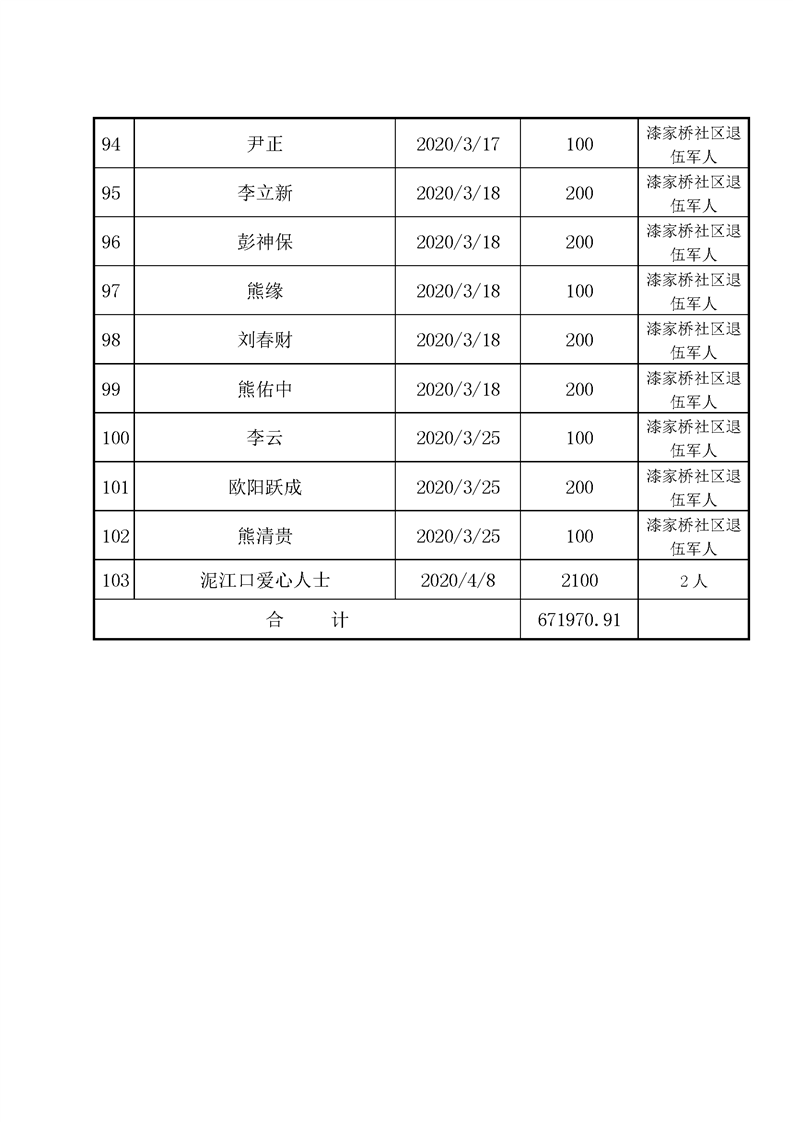 | 94 | 尹正 | 2020/3/17 | 100 | 漆家桥社区退伍军人 |
|---|---|---|---|---|
| 95 | 李立新 | 2020/3/18 | 200 | 漆家桥社区退伍军人 |
| 96 | 彭神保 | 2020/3/18 | 200 | 漆家桥社区退伍军人 |
| 97 | 熊缘 | 2020/3/18 | 100 | 漆家桥社区退伍军人 |
| 98 | 刘春财 | 2020/3/18 | 200 | 漆家桥社区退伍军人 |
| 99 | 熊佑中 | 2020/3/18 | 200 | 漆家桥社区退伍军人 |
| 100 | 李云 | 2020/3/25 | 100 | 漆家桥社区退伍军人 |
| 101 | 欧阳跃成 | 2020/3/25 | 200 | 漆家桥社区退伍军人 |
| 102 | 熊清贵 | 2020/3/25 | 100 | 漆家桥社区退伍军人 |
| 103 | 泥江口爱心人士 | 2020/4/8 | 2100 | 2人 |
| 合　　计 | | | 671970.91 | |